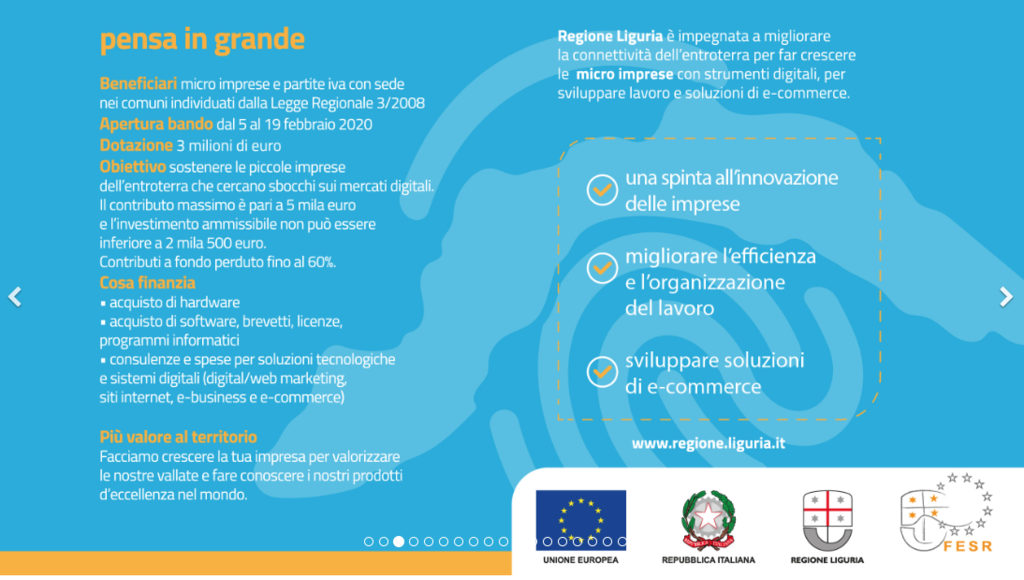 pensa in grande

Beneficiari micro imprese e partite iva con sede nei comuni individuati dalla Legge Regionale 3/2008
Apertura bando dal 5 al 19 febbraio 2020
Dotazione 3 milioni di euro
Obiettivo sostenere le piccole imprese dell'entroterra che cercano sbocchi sui mercati digitali. Il contributo massimo è pari a 5 mila euro e l'investimento ammissibile non può essere inferiore a 2 mila 500 euro. Contributi a fondo perduto fino al 60%.
Cosa finanzia
• acquisto di hardware
• acquisto di software, brevetti, licenze, programmi informatici
• consulenze e spese per soluzioni tecnologiche e sistemi digitali (digital/web marketing, siti internet, e-business e e-commerce)

Più valore al territorio
Facciamo crescere la tua impresa per valorizzare le nostre vallate e fare conoscere i nostri prodotti d'eccellenza nel mondo.

Regione Liguria è impegnata a migliorare la connettività dell'entroterra per far crescere le micro imprese con strumenti digitali, per sviluppare lavoro e soluzioni di e-commerce.

una spinta all'innovazione delle imprese

migliorare l'efficienza e l'organizzazione del lavoro

sviluppare soluzioni di e-commerce

www.regione.liguria.it

UNIONE EUROPEA

REPUBBLICA ITALIANA

REGIONE LIGURIA

FESR